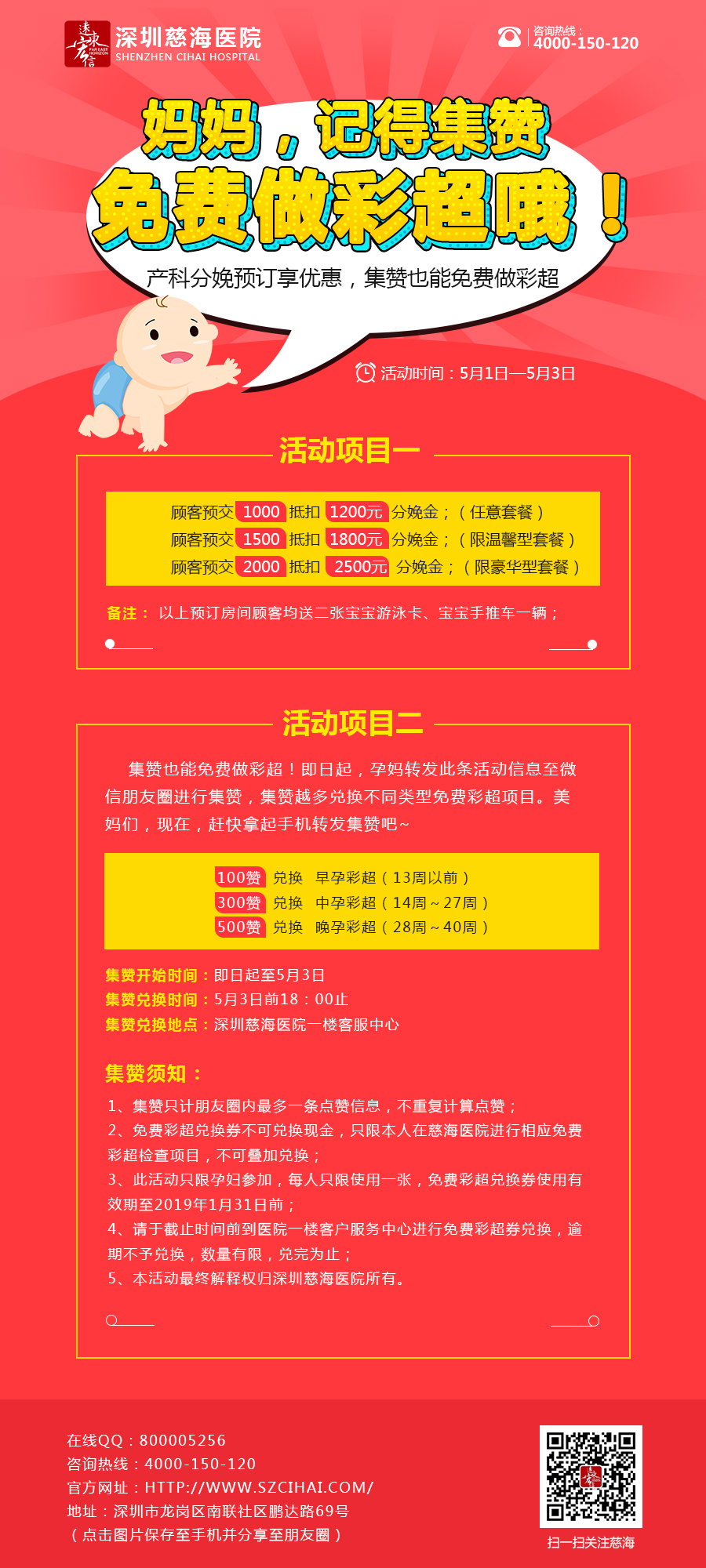 远东宏信 FAR EAST HORIZON

深圳慈海医院
SHENZHEN CIHAI HOSPITAL

咨询热线：
4000-150-120

妈妈，记得集赞
免费做彩超哦！

产科分娩预订享优惠，集赞也能免费做彩超

活动时间：5月1日—5月3日

活动项目一

顾客预交 1000 抵扣 1200元 分娩金；（任意套餐）
顾客预交 1500 抵扣 1800元 分娩金；（限温馨型套餐）
顾客预交 2000 抵扣 2500元 分娩金；（限豪华型套餐）

备注： 以上预订房间顾客均送二张宝宝游泳卡、宝宝手推车一辆；

活动项目二

集赞也能免费做彩超！即日起，孕妈转发此条活动信息至微信朋友圈进行集赞，集赞越多兑换不同类型免费彩超项目。美妈们，现在，赶快拿起手机转发集赞吧~

100赞 兑换 早孕彩超（13周以前）
300赞 兑换 中孕彩超（14周～27周）
500赞 兑换 晚孕彩超（28周～40周）

集赞开始时间：即日起至5月3日
集赞兑换时间：5月3日前18：00止
集赞兑换地点：深圳慈海医院一楼客服中心

集赞须知：

1、集赞只计朋友圈内最多一条点赞信息，不重复计算点赞；
2、免费彩超兑换券不可兑换现金，只限本人在慈海医院进行相应免费彩超检查项目，不可叠加兑换；
3、此活动只限孕妇参加，每人只限使用一张，免费彩超兑换券使用有效期至2019年1月31日前；
4、请于截止时间前到医院一楼客户服务中心进行免费彩超券兑换，逾期不予兑换，数量有限，兑完为止；
5、本活动最终解释权归深圳慈海医院所有。

在线QQ：800005256
咨询热线：4000-150-120
官方网址：HTTP://WWW.SZCIHAI.COM/
地址：深圳市龙岗区南联社区鹏达路69号
（点击图片保存至手机并分享至朋友圈）

扫一扫关注慈海